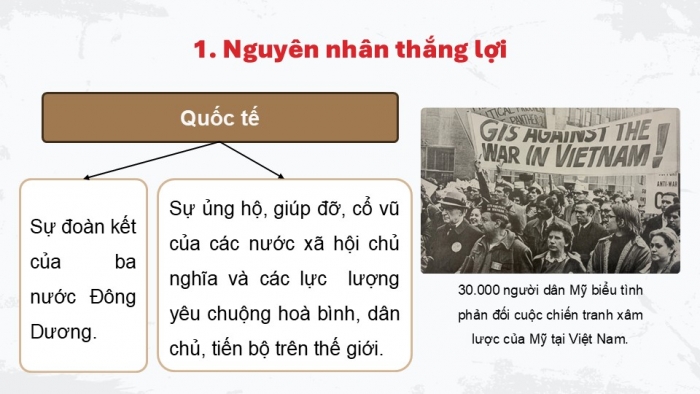 1. Nguyên nhân thắng lợi

Quốc tế

Sự đoàn kết của ba nước Đông Dương.

Sự ủng hộ, giúp đỡ, cổ vũ của các nước xã hội chủ nghĩa và các lực lượng yêu chuộng hoà bình, dân chủ, tiến bộ trên thế giới.

GIS AGAINST THE WAR IN VIETNAM!

30.000 người dân Mỹ biểu tình phản đối cuộc chiến tranh xâm lược của Mỹ tại Việt Nam.